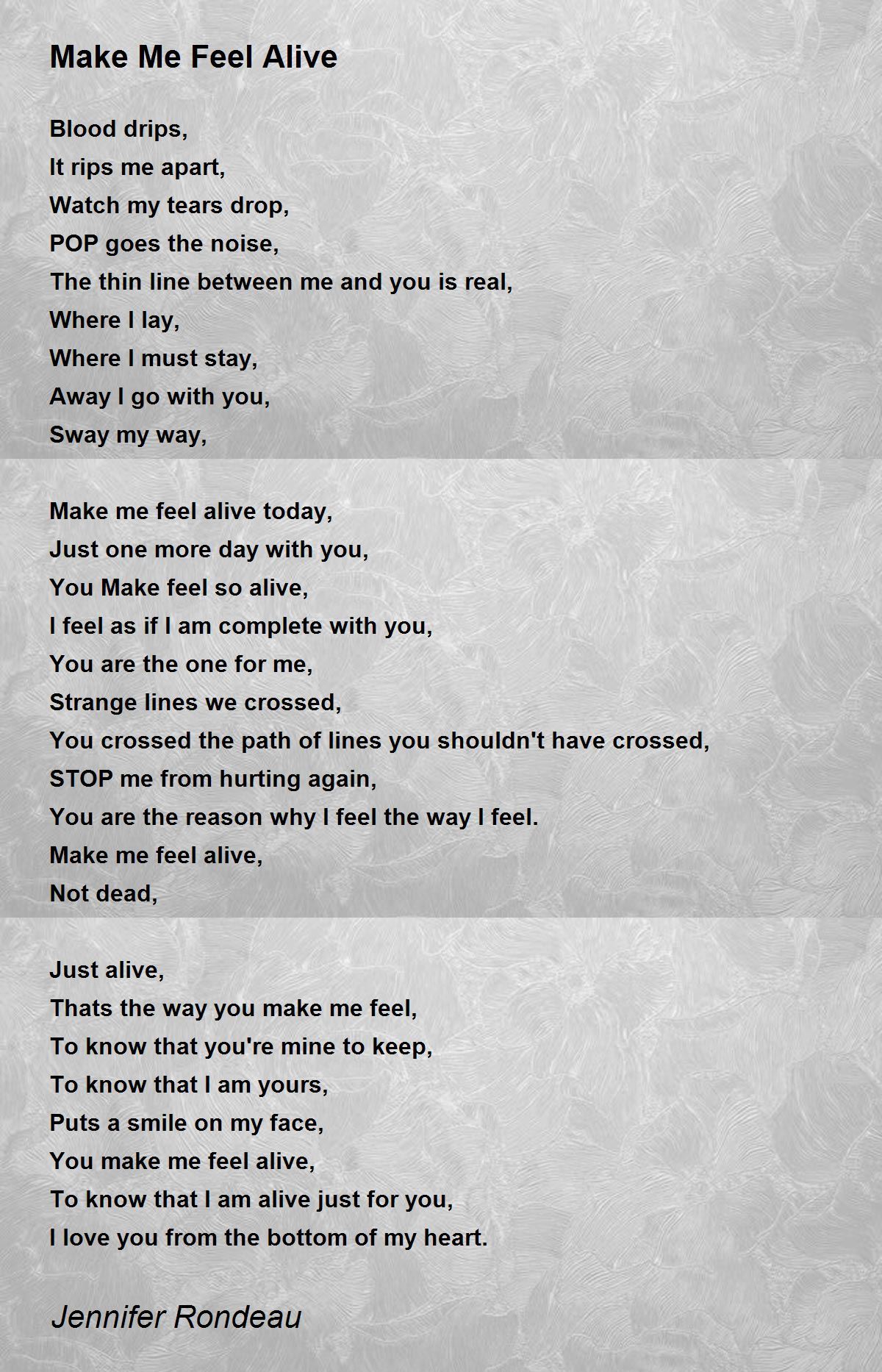 Make Me Feel Alive

Blood drips,
It rips me apart,
Watch my tears drop,
POP goes the noise,
The thin line between me and you is real,
Where I lay,
Where I must stay,
Away I go with you,
Sway my way,

Make me feel alive today,
Just one more day with you,
You Make feel so alive,
I feel as if I am complete with you,
You are the one for me,
Strange lines we crossed,
You crossed the path of lines you shouldn't have crossed,
STOP me from hurting again,
You are the reason why I feel the way I feel.
Make me feel alive,
Not dead,

Just alive,
Thats the way you make me feel,
To know that you're mine to keep,
To know that I am yours,
Puts a smile on my face,
You make me feel alive,
To know that I am alive just for you,
I love you from the bottom of my heart.

Jennifer Rondeau